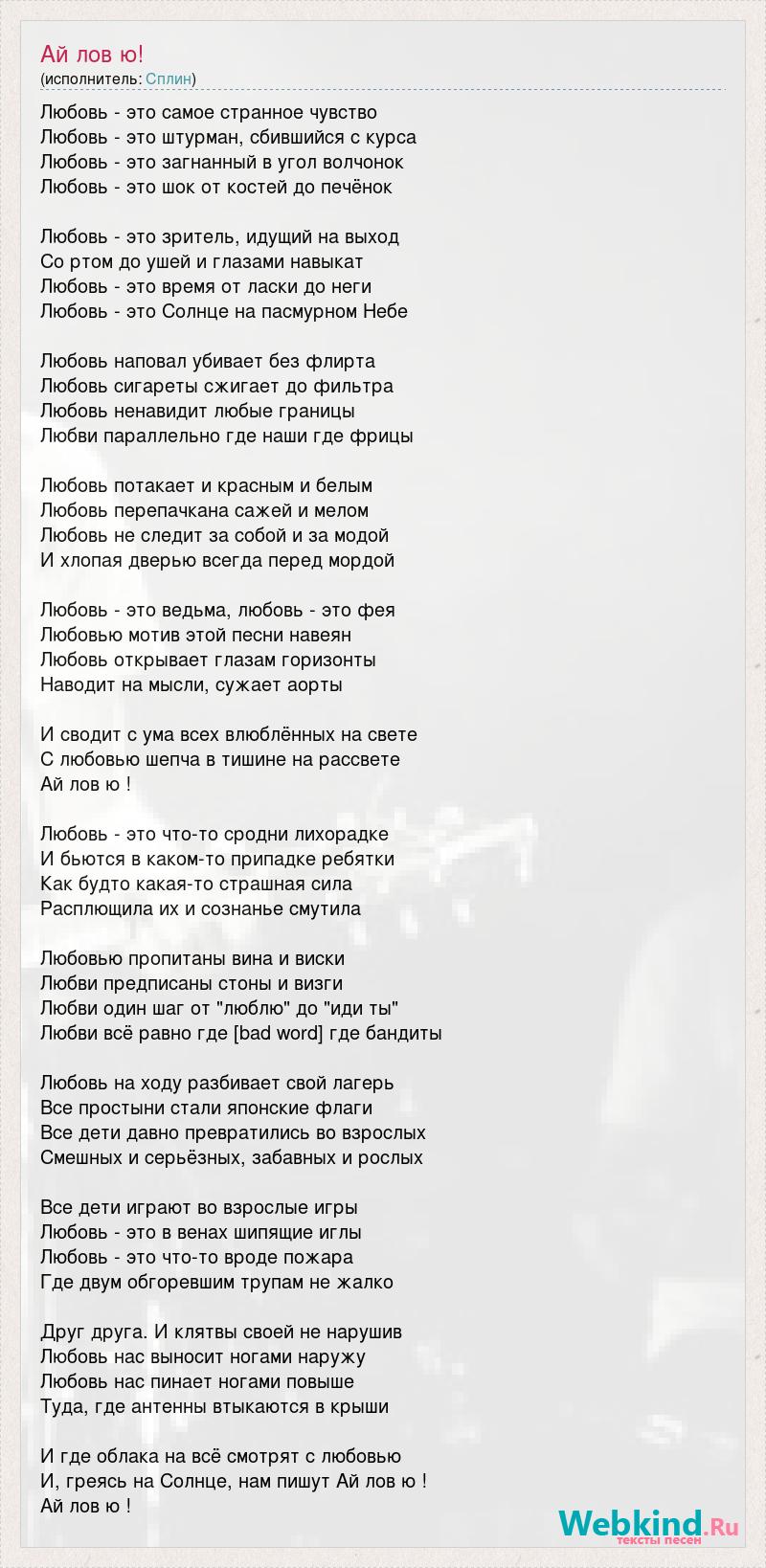 Ай лов ю!
(исполнитель: Сплин)

Любовь - это самое странное чувство
Любовь - это штурман, сбившийся с курса
Любовь - это загнанный в угол волчонок
Любовь - это шок от костей до печёнок

Любовь - это зритель, идущий на выход
Со ртом до ушей и глазами навыкат
Любовь - это время от ласки до неги
Любовь - это Солнце на пасмурном Небе

Любовь наповал убивает без флирта
Любовь сигареты сжигает до фильтра
Любовь ненавидит любые границы
Любви параллельно где наши где фрицы

Любовь потакает и красным и белым
Любовь перепачкана сажей и мелом
Любовь не следит за собой и за модой
И хлопая дверью всегда перед мордой

Любовь - это ведьма, любовь - это фея
Любовью мотив этой песни навеян
Любовь открывает глазам горизонты
Наводит на мысли, сужает аорты

И сводит с ума всех влюблённых на свете
С любовью шепча в тишине на рассвете
Ай лов ю !

Любовь - это что-то сродни лихорадке
И бьются в каком-то припадке ребятки
Как будто какая-то страшная сила
Расплющила их и сознанье смутила

Любовью пропитаны вина и виски
Любви предписаны стоны и визги
Любви один шаг от "люблю" до "иди ты"
Любви всё равно где [bad word] где бандиты

Любовь на ходу разбивает свой лагерь
Все простыни стали японские флаги
Все дети давно превратились во взрослых
Смешных и серьёзных, забавных и рослых

Все дети играют во взрослые игры
Любовь - это в венах шипящие иглы
Любовь - это что-то вроде пожара
Где двум обгоревшим трупам не жалко

Друг друга. И клятвы своей не нарушив
Любовь нас выносит ногами наружу
Любовь нас пинает ногами повыше
Туда, где антенны втыкаются в крыши

И где облака на всё смотрят с любовью
И, греясь на Солнце, нам пишут Ай лов ю !
Ай лов ю !

Webkind.Ru
тексты песен